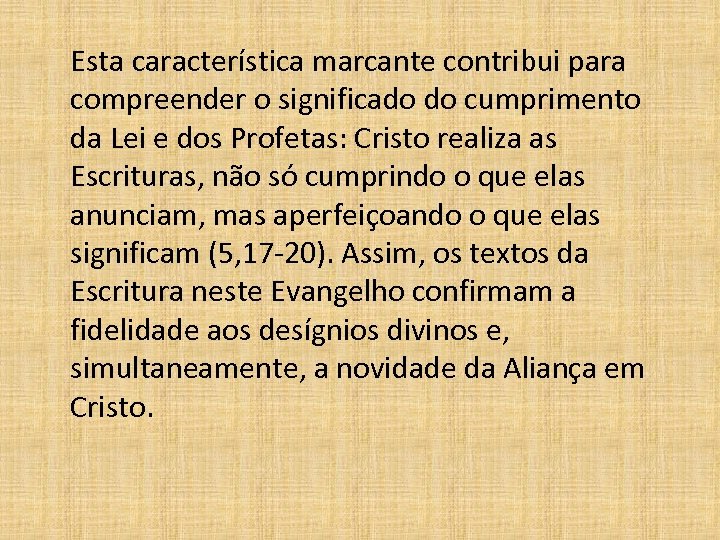 Esta característica marcante contribui para compreender o significado do cumprimento da Lei e dos Profetas: Cristo realiza as Escrituras, não só cumprindo o que elas anunciam, mas aperfeiçoando o que elas significam (5,17-20). Assim, os textos da Escritura neste Evangelho confirmam a fidelidade aos desígnios divinos e, simultaneamente, a novidade da Aliança em Cristo.